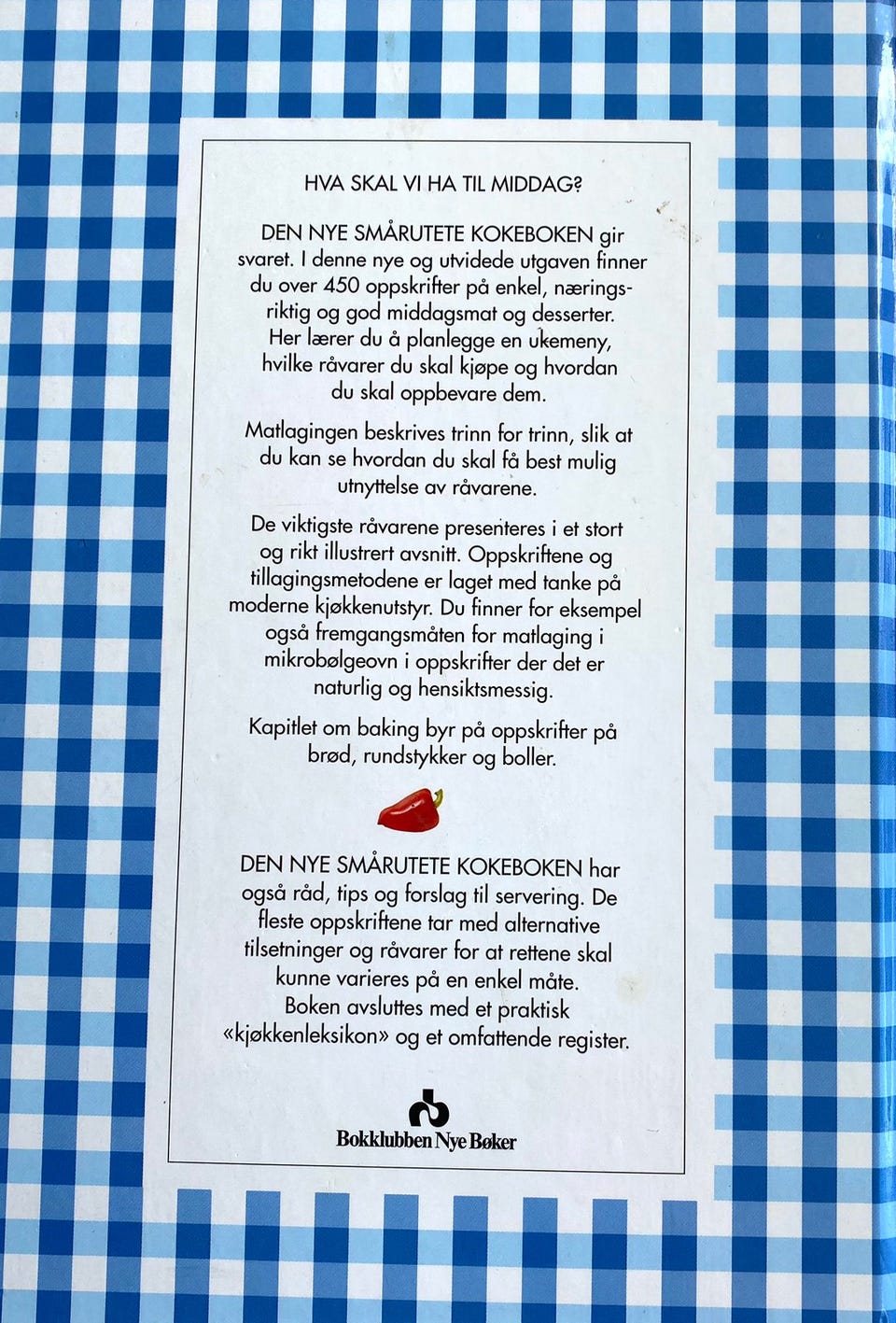 HVA SKAL VI HA TIL MIDDAG?

DEN NYE SMÅRUTETE KOKEBOKEN gir svaret. I denne nye og utvidede utgaven finner du over 450 oppskrifter på enkel, næringsriktig og god middagsmat og desserter. Her lærer du å planlegge en ukemeny, hvilke råvarer du skal kjøpe og hvordan du skal oppbevare dem.

Matlagingen beskrives trinn for trinn, slik at du kan se hvordan du skal få best mulig utnyttelse av råvarene.

De viktigste råvarene presenteres i et stort og rikt illustrert avsnitt. Oppskriftene og tillagingsmetodene er laget med tanke på moderne kjøkkenutstyr. Du finner for eksempel også fremgangsmåten for matlaging i mikrobølgeovn i oppskrifter der det er naturlig og hensiktsmessig.

Kapitlet om baking byr på oppskrifter på brød, rundstykker og boller.

DEN NYE SMÅRUTETE KOKEBOKEN har også råd, tips og forslag til servering. De fleste oppskriftene tar med alternative tilsetninger og råvarer for at rettene skal kunne varieres på en enkel måte. Boken avsluttes med et praktisk «kjøkkenleksikon» og et omfattende register.

Bokklubben Nye Bøker